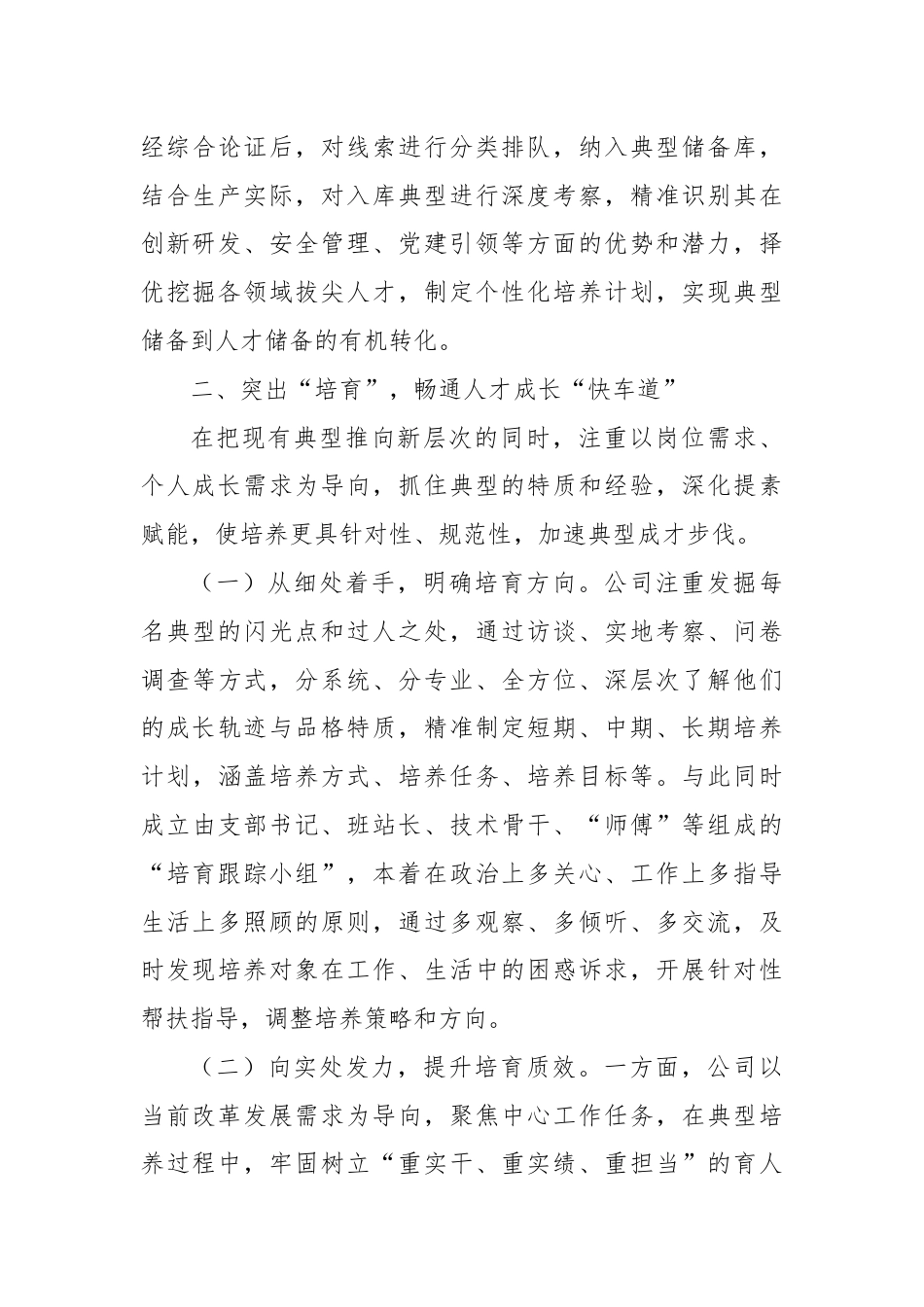 经综合论证后，对线索进行分类排队，纳入典型储备库，结合生产实际，对入库典型进行深度考察，精准识别其在创新研发、安全管理、党建引领等方面的优势和潜力，择优挖掘各领域拔尖人才，制定个性化培养计划，实现典型储备到人才储备的有机转化。

二、突出“培育”，畅通人才成长“快车道”

在把现有典型推向新层次的同时，注重以岗位需求、个人成长需求为导向，抓住典型的特质和经验，深化提素赋能，使培养更具针对性、规范性，加速典型成才步伐。

（一）从细处着手，明确培育方向。公司注重发掘每名典型的闪光点和过人之处，通过访谈、实地考察、问卷调查等方式，分系统、分专业、全方位、深层次了解他们的成长轨迹与品格特质，精准制定短期、中期、长期培养计划，涵盖培养方式、培养任务、培养目标等。与此同时成立由支部书记、班站长、技术骨干、“师傅”等组成的“培育跟踪小组”，本着在政治上多关心、工作上多指导生活上多照顾的原则，通过多观察、多倾听、多交流，及时发现培养对象在工作、生活中的困惑诉求，开展针对性帮扶指导，调整培养策略和方向。

（二）向实处发力，提升培育质效。一方面，公司以当前改革发展需求为导向，聚焦中心工作任务，在典型培养过程中，牢固树立“重实干、重实绩、重担当”的育人